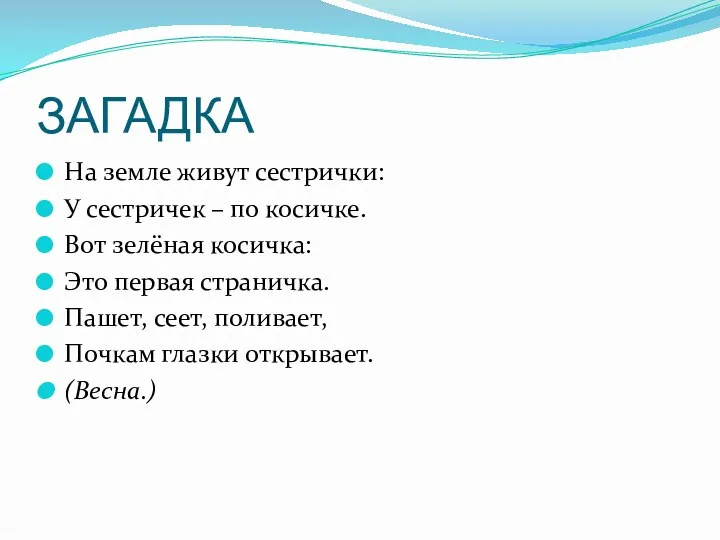 ЗАГАДКА

На земле живут сестрички:

У сестричек – по косичке.

Вот зелёная косичка:

Это первая страничка.

Пашет, сеет, поливает,

Почкам глазки открывает.

(Весна.)